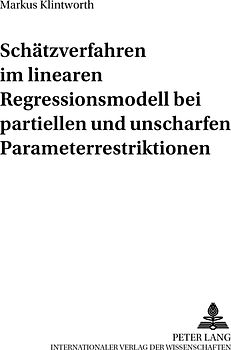 Markus Klintworth

Schätzverfahren im linearen Regressionsmodell bei partiellen und unscharfen Parameterrestriktionen

PETER LANG
INTERNATIONALER VERLAG DER WISSENSCHAFTEN